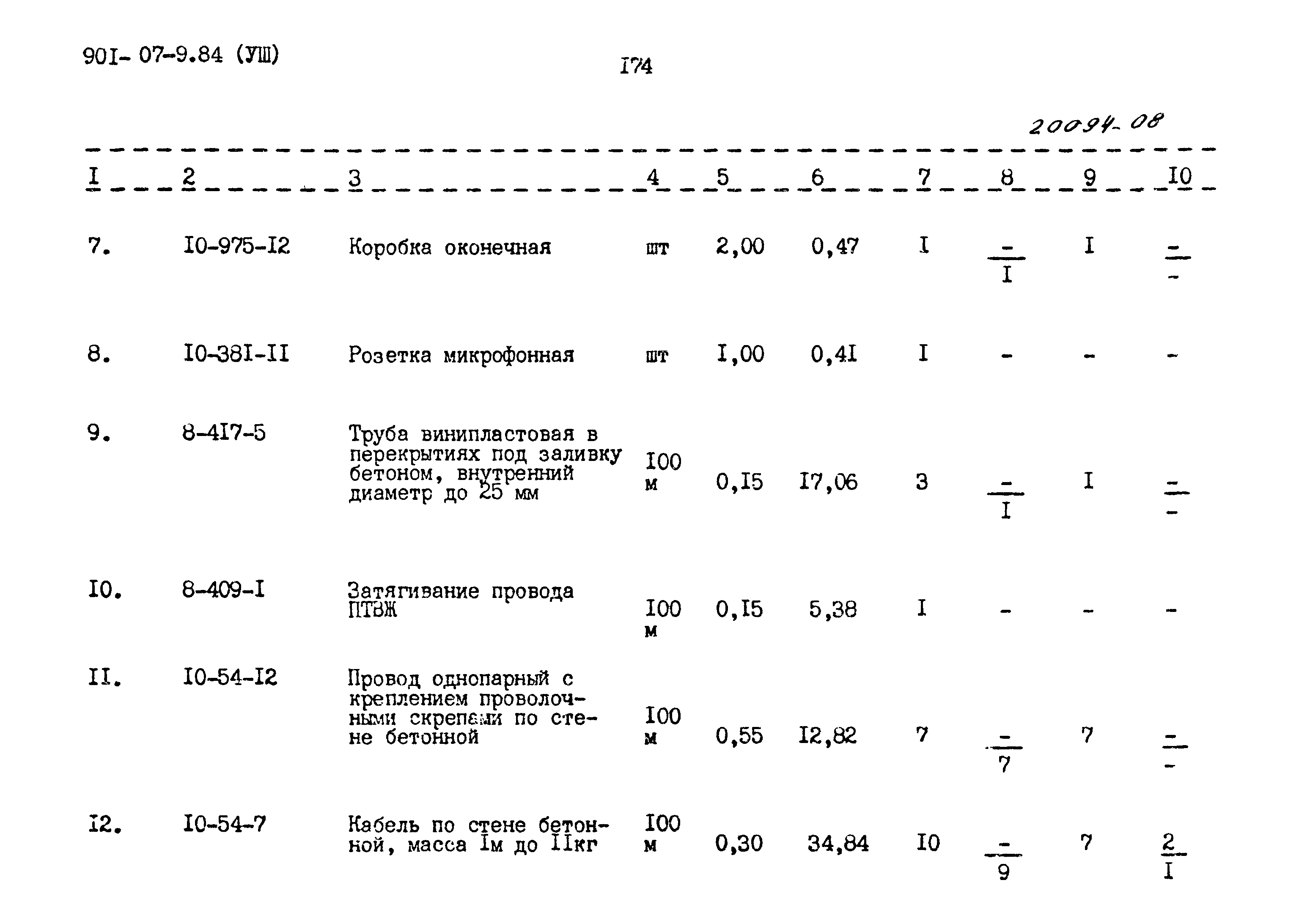 90I- 07-9.84 (УШ)

I74

20094-08

| I | 2 | 3 | 4 | 5 | 6 | 7 | 8 | 9 | I0 |
|---|---|---|---|---|---|---|---|---|---|
| 7. | I0-975-I2 | Коробка оконечная | шт | 2,00 | 0,47 | I | $\frac{-}{I}$ | I | $\frac{-}{-}$ |
| 8. | I0-38I-II | Розетка микрофонная | шт | I,00 | 0,4I | I | - | - | - |
| 9. | 8-4I7-5 | Труба винипластовая в перекрытиях под заливку бетоном, внутренний диаметр до 25 мм | I00 м | 0,I5 | I7,06 | 3 | $\frac{-}{I}$ | I | $\frac{-}{-}$ |
| I0. | 8-409-I | Затягивание провода ПТВЖ | I00 м | 0,I5 | 5,38 | I | - | - | - |
| II. | I0-54-I2 | Провод однопарный с креплением проволочными скрепами по стене бетонной | I00 м | 0,55 | I2,82 | 7 | $\frac{-}{7}$ | 7 | $\frac{-}{-}$ |
| I2. | I0-54-7 | Кабель по стене бетонной, масса Iм до IIкг | I00 м | 0,30 | 34,84 | I0 | $\frac{-}{9}$ | 7 | $\frac{2}{I}$ |